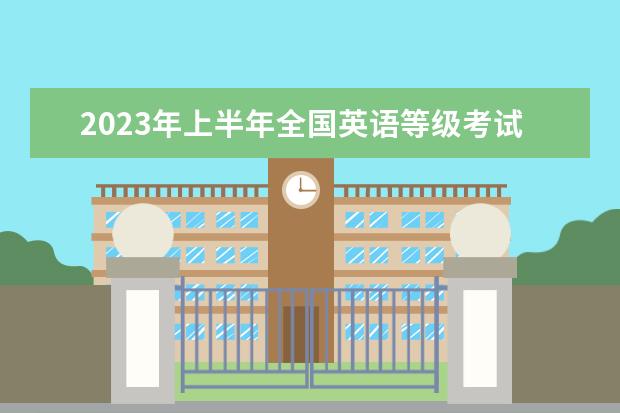 2023年上半年全国英语等级考试